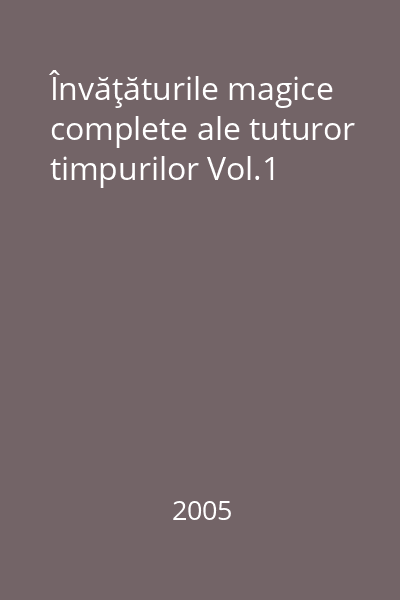 Învăţăturile magice complete ale tuturor timpurilor Vol.1

2005